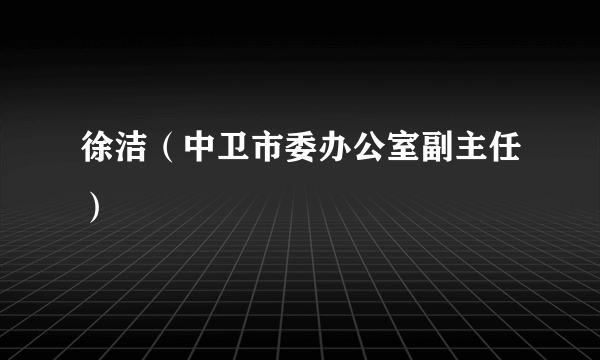 徐洁（中卫市委办公室副主任）